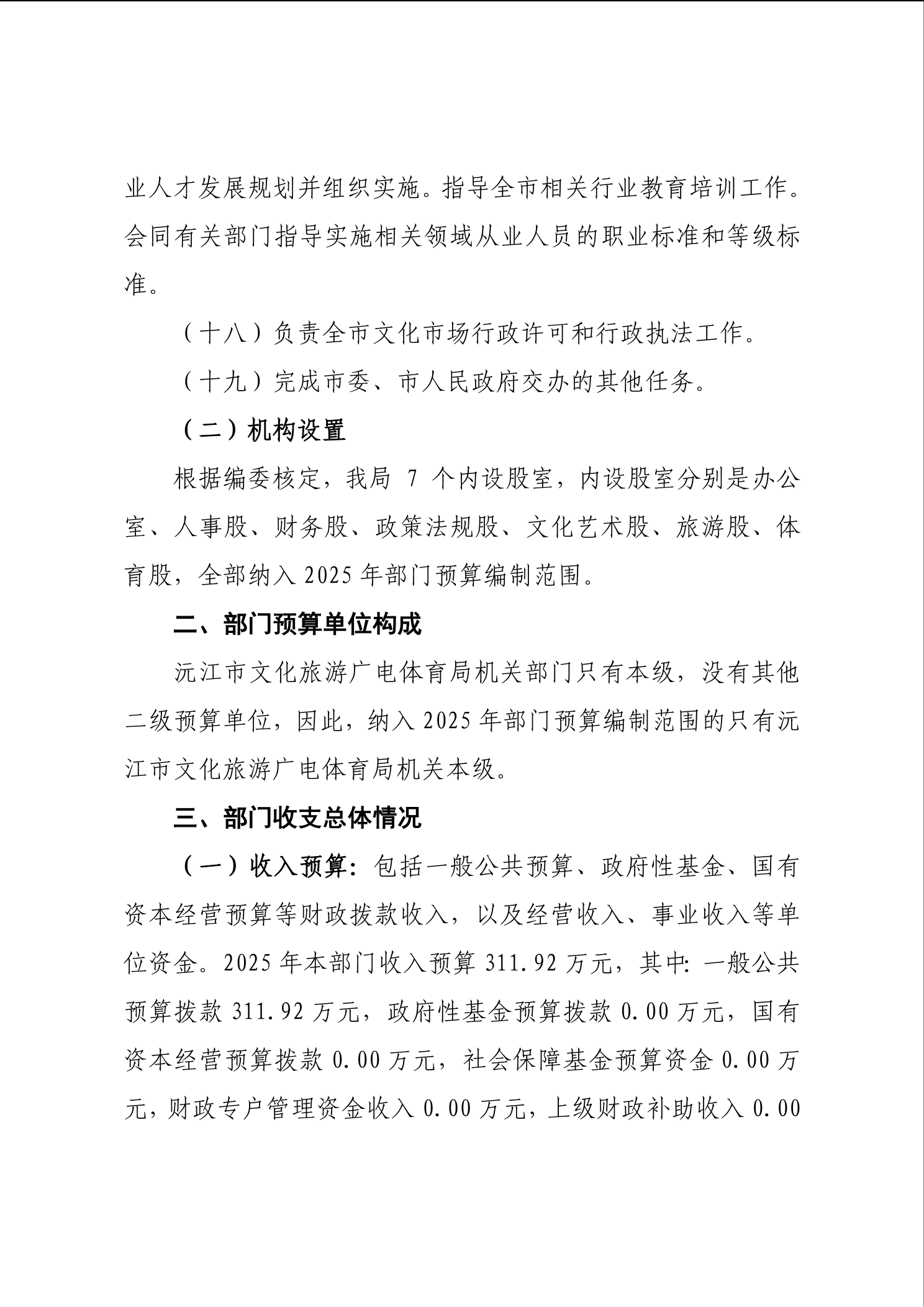 业人才发展规划并组织实施。指导全市相关行业教育培训工作。会同有关部门指导实施相关领域从业人员的职业标准和等级标准。

（十八）负责全市文化市场行政许可和行政执法工作。

（十九）完成市委、市人民政府交办的其他任务。

（二）机构设置

根据编委核定，我局 7 个内设股室，内设股室分别是办公室、人事股、财务股、政策法规股、文化艺术股、旅游股、体育股，全部纳入 2025 年部门预算编制范围。

二、部门预算单位构成

沅江市文化旅游广电体育局机关部门只有本级，没有其他二级预算单位，因此，纳入 2025 年部门预算编制范围的只有沅江市文化旅游广电体育局机关本级。

三、部门收支总体情况

（一）收入预算：包括一般公共预算、政府性基金、国有资本经营预算等财政拨款收入，以及经营收入、事业收入等单位资金。2025 年本部门收入预算 311.92 万元，其中：一般公共预算拨款 311.92 万元，政府性基金预算拨款 0.00 万元，国有资本经营预算拨款 0.00 万元，社会保障基金预算资金 0.00 万元，财政专户管理资金收入 0.00 万元，上级财政补助收入 0.00